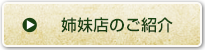 姉妹店のご紹介